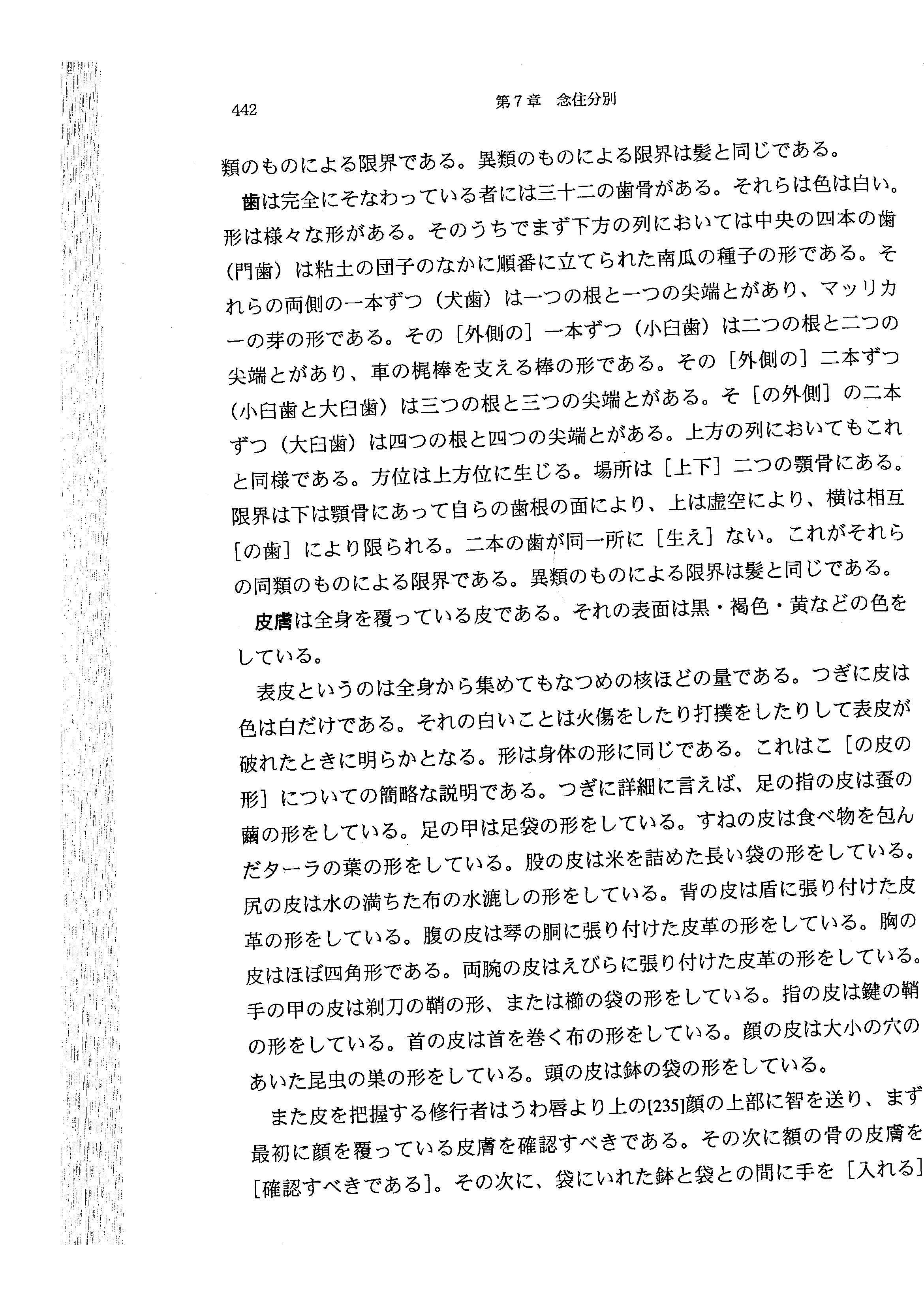 442　　第７章　念住分別

類のものによる限界である。異類のものによる限界は髪と同じである。

歯は完全にそなわっている者には三十二の歯骨がある。それらは色は白い。形は様々な形がある。そのうちでまず下方の列においては中央の四本の歯（門歯）は粘土の団子のなかに順番に立てられた南瓜の種子の形である。それらの両側の一本ずつ（犬歯）は一つの根と一つの尖端とがあり、マッリカーの芽の形である。その［外側の］一本ずつ（小臼歯）は二つの根と二つの尖端とがあり、車の梶棒を支える棒の形である。その［外側の］二本ずつ（小臼歯と大臼歯）は三つの根と三つの尖端とがある。そ［の外側］の二本ずつ（大臼歯）は四つの根と四つの尖端とがある。上方の列においてもこれと同様である。方位は上方位に生じる。場所は［上下］二つの顎骨にある。限界は下は顎骨にあって自らの歯根の面により、上は虚空により、横は相互［の歯］により限られる。二本の歯が同一所に［生え］ない。これがそれらの同類のものによる限界である。異類のものによる限界は髪と同じである。

皮膚は全身を覆っている皮である。それの表面は黒・褐色・黄などの色をしている。

表皮というのは全身から集めてもなつめの核ほどの量である。つぎに皮は色は白だけである。それの白いことは火傷をしたり打撲をしたりして表皮が破れたときに明らかとなる。形は身体の形に同じである。これはこ［の皮の形］についての簡略な説明である。つぎに詳細に言えば、足の指の皮は蚕の繭の形をしている。足の甲は足袋の形をしている。すねの皮は食べ物を包んだターラの葉の形をしている。股の皮は米を詰めた長い袋の形をしている。尻の皮は水の満ちた布の水漉しの形をしている。背の皮は盾に張り付けた皮革の形をしている。腹の皮は琴の胴に張り付けた皮革の形をしている。胸の皮はほぼ四角形である。両腕の皮はえびらに張り付けた皮革の形をしている。手の甲の皮は剃刀の鞘の形、または櫛の袋の形をしている。指の皮は鍵の鞘の形をしている。首の皮は首を巻く布の形をしている。顔の皮は大小の穴のあいた昆虫の巣の形をしている。頭の皮は鉢の袋の形をしている。

また皮を把握する修行者はうわ唇より上の[235]顔の上部に智を送り、まず最初に顔を覆っている皮膚を確認すべきである。その次に額の骨の皮膚を［確認すべきである］。その次に、袋にいれた鉢と袋との間に手を［入れる］